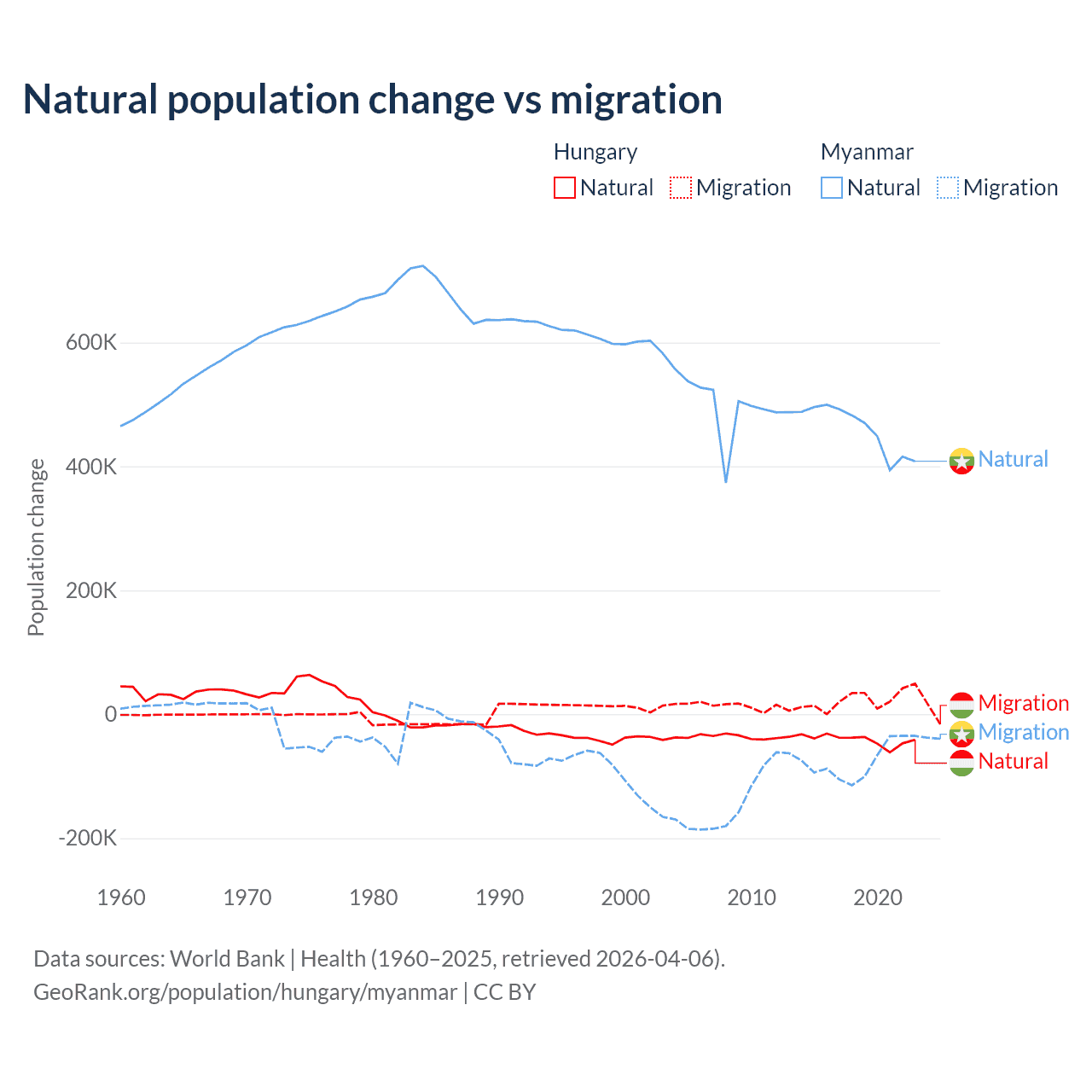 Natural population change vs migration

Hungary
Natural Migration

Myanmar
Natural Migration

Population change

600K
400K
200K
0
-200K

1960 1970 1980 1990 2000 2010 2020

Natural
Migration
Migration
Natural

Data sources: World Bank | Health (1960–2025, retrieved 2026-04-06).
GeoRank.org/population/hungary/myanmar | CC BY